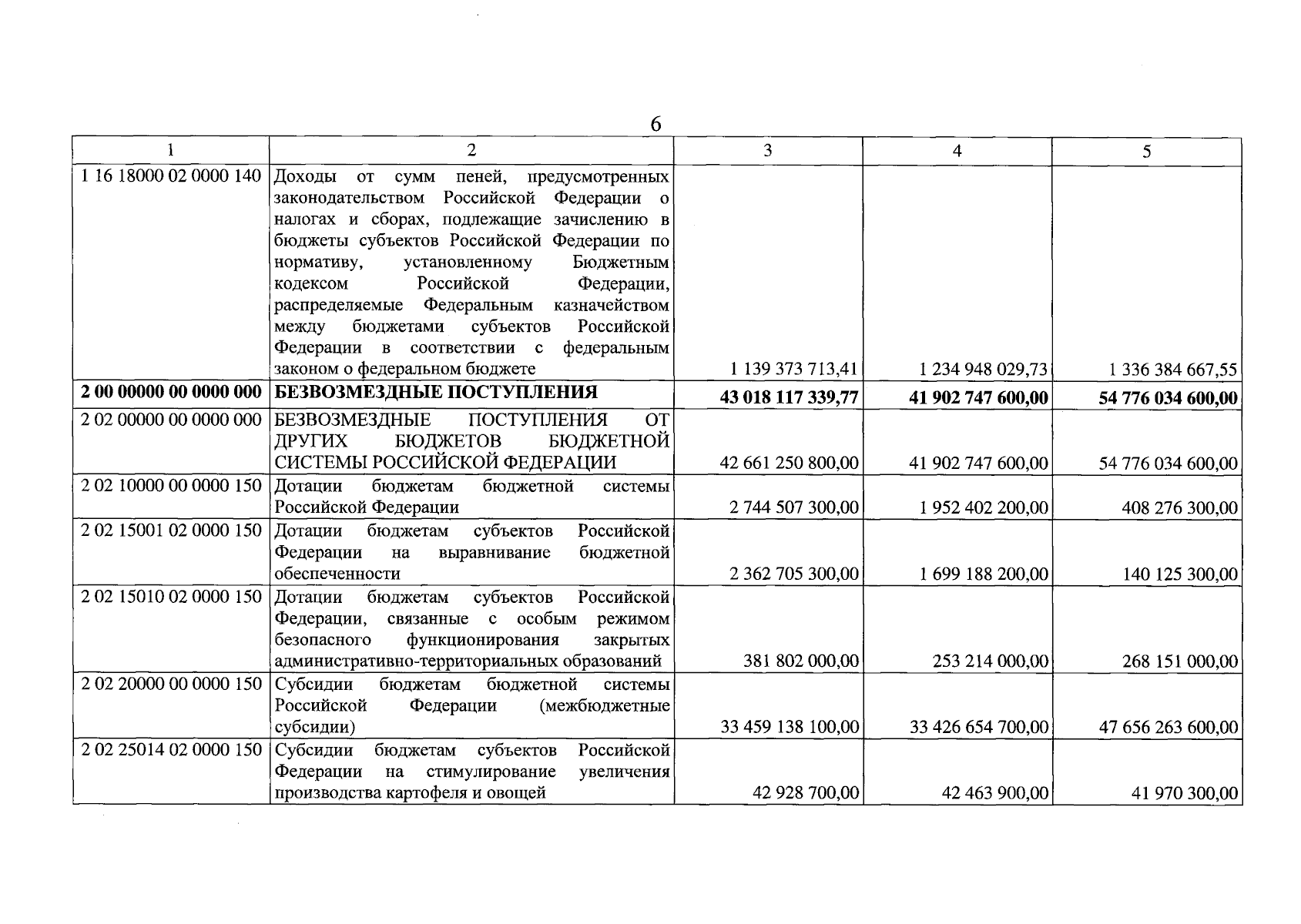 6

| 1 | 2 | 3 | 4 | 5 |
|---|---|---|---|---|
| 1 16 18000 02 0000 140 | Доходы от сумм пеней, предусмотренных законодательством Российской Федерации о налогах и сборах, подлежащие зачислению в бюджеты субъектов Российской Федерации по нормативу, установленному Бюджетным кодексом Российской Федерации, распределяемые Федеральным казначейством между бюджетами субъектов Российской Федерации в соответствии с федеральным законом о федеральном бюджете | 1 139 373 713,41 | 1 234 948 029,73 | 1 336 384 667,55 |
| 2 00 00000 00 0000 000 | БЕЗВОЗМЕЗДНЫЕ ПОСТУПЛЕНИЯ | 43 018 117 339,77 | 41 902 747 600,00 | 54 776 034 600,00 |
| 2 02 00000 00 0000 000 | БЕЗВОЗМЕЗДНЫЕ ПОСТУПЛЕНИЯ ОТ ДРУГИХ БЮДЖЕТОВ БЮДЖЕТНОЙ СИСТЕМЫ РОССИЙСКОЙ ФЕДЕРАЦИИ | 42 661 250 800,00 | 41 902 747 600,00 | 54 776 034 600,00 |
| 2 02 10000 00 0000 150 | Дотации бюджетам бюджетной системы Российской Федерации | 2 744 507 300,00 | 1 952 402 200,00 | 408 276 300,00 |
| 2 02 15001 02 0000 150 | Дотации бюджетам субъектов Российской Федерации на выравнивание бюджетной обеспеченности | 2 362 705 300,00 | 1 699 188 200,00 | 140 125 300,00 |
| 2 02 15010 02 0000 150 | Дотации бюджетам субъектов Российской Федерации, связанные с особым режимом безопасного функционирования закрытых административно-территориальных образований | 381 802 000,00 | 253 214 000,00 | 268 151 000,00 |
| 2 02 20000 00 0000 150 | Субсидии бюджетам бюджетной системы Российской Федерации (межбюджетные субсидии) | 33 459 138 100,00 | 33 426 654 700,00 | 47 656 263 600,00 |
| 2 02 25014 02 0000 150 | Субсидии бюджетам субъектов Российской Федерации на стимулирование увеличения производства картофеля и овощей | 42 928 700,00 | 42 463 900,00 | 41 970 300,00 |